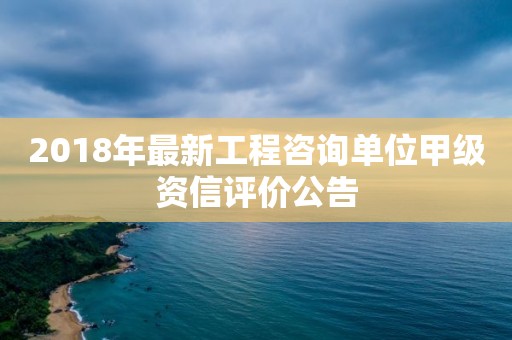 2018年最新工程咨询单位甲级资信评价公告